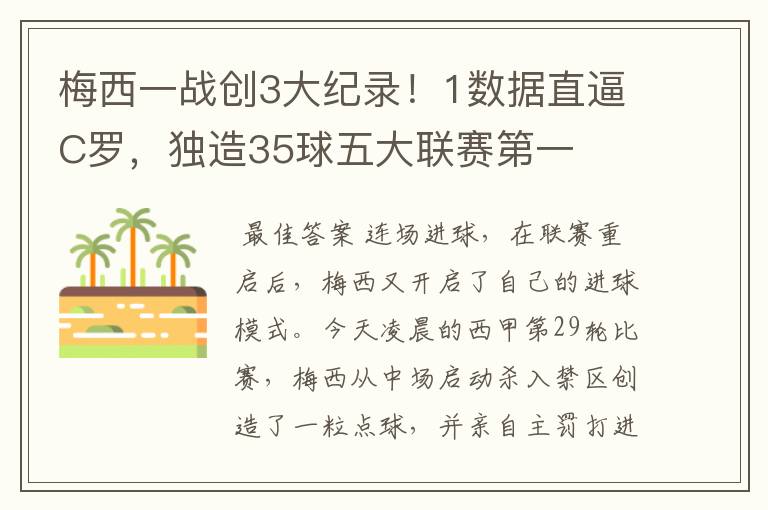 梅西一战创3大纪录！1数据直逼C罗，独造35球五大联赛第一

最佳答案 连场进球，在联赛重启后，梅西又开启了自己的进球模式。今天凌晨的西甲第29轮比赛，梅西从中场启动杀入禁区创造了一粒点球，并亲自主罚打进